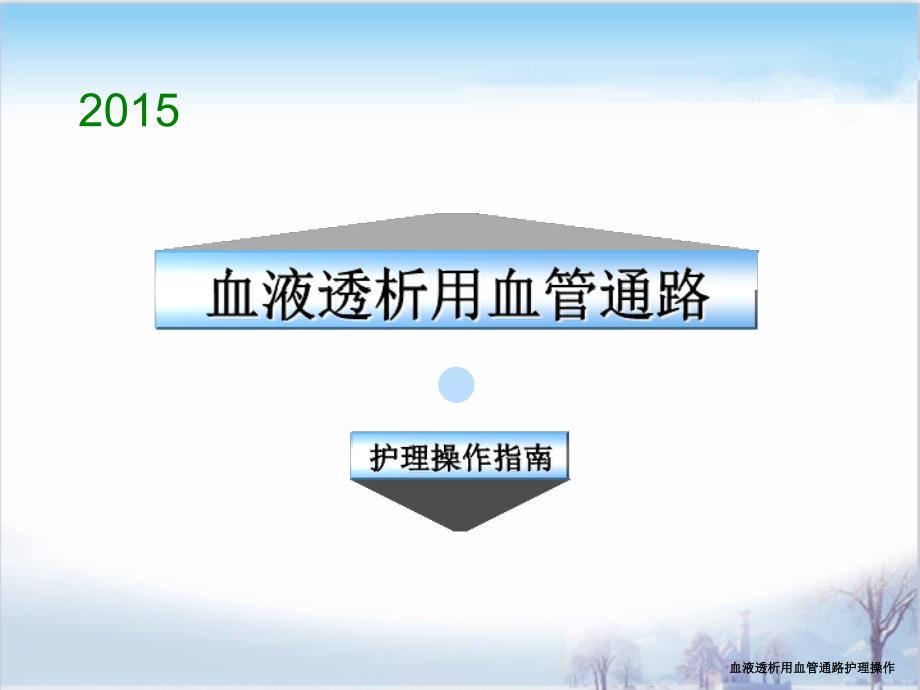 2015

血液透析用血管通路

护理操作指南

血液透析用血管通路护理操作